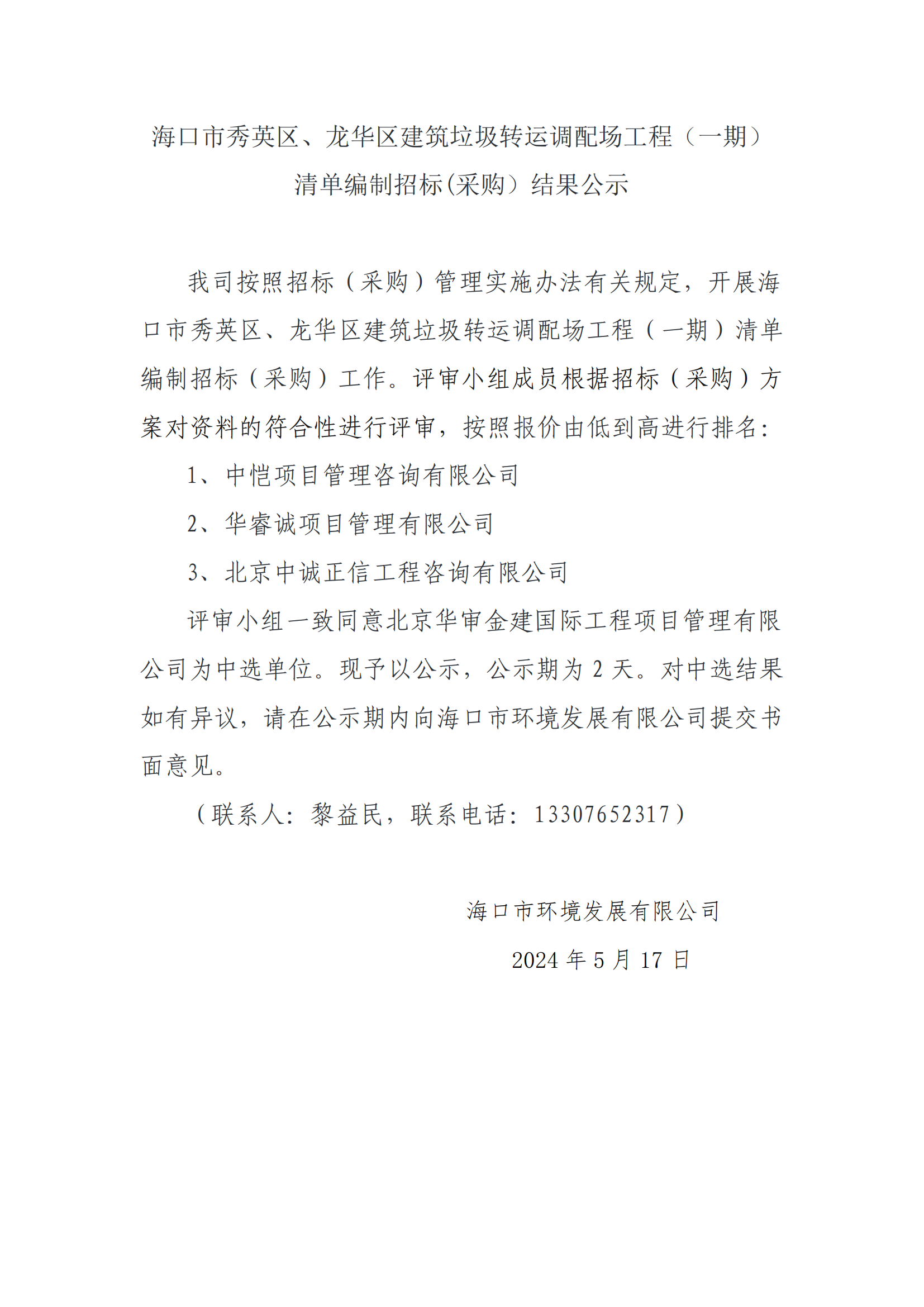 海口市秀英区、龙华区建筑垃圾转运调配场工程（一期）清单编制招标(采购）结果公示

我司按照招标（采购）管理实施办法有关规定，开展海口市秀英区、龙华区建筑垃圾转运调配场工程（一期）清单编制招标（采购）工作。评审小组成员根据招标（采购）方案对资料的符合性进行评审，按照报价由低到高进行排名：

1、中恺项目管理咨询有限公司

2、华睿诚项目管理有限公司

3、北京中诚正信工程咨询有限公司

评审小组一致同意北京华审金建国际工程项目管理有限公司为中选单位。现予以公示，公示期为 2 天。对中选结果如有异议，请在公示期内向海口市环境发展有限公司提交书面意见。

（联系人：黎益民，联系电话：13307652317）

海口市环境发展有限公司

2024 年 5 月 17 日